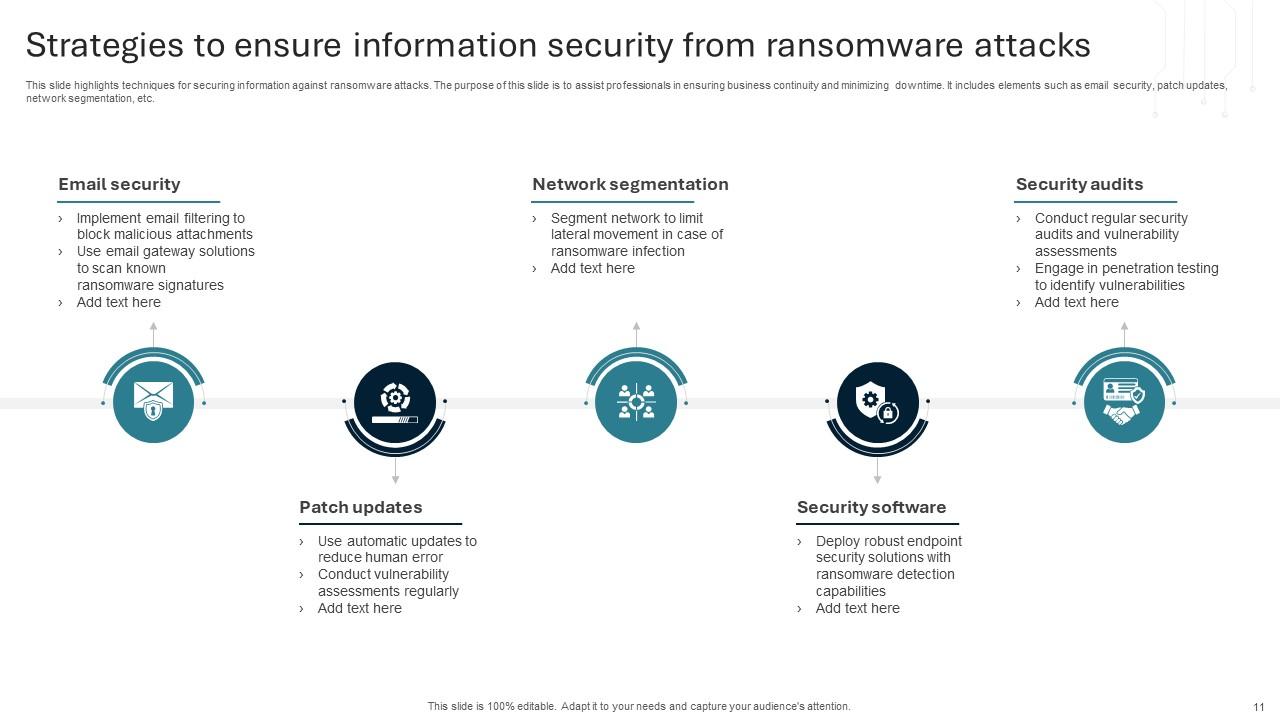 Strategies to ensure information security from ransomware attacks

This slide highlights techniques for securing information against ransomware attacks. The purpose of this slide is to assist professionals in ensuring business continuity and minimizing downtime. It includes elements such as email security, patch updates, network segmentation, etc.

Email security
› Implement email filtering to block malicious attachments
› Use email gateway solutions to scan known ransomware signatures
› Add text here

Network segmentation
› Segment network to limit lateral movement in case of ransomware infection
› Add text here

Security audits
› Conduct regular security audits and vulnerability assessments
› Engage in penetration testing to identify vulnerabilities
› Add text here

Patch updates
› Use automatic updates to reduce human error
› Conduct vulnerability assessments regularly
› Add text here

Security software
› Deploy robust endpoint security solutions with ransomware detection capabilities
› Add text here

This slide is 100% editable. Adapt it to your needs and capture your audience's attention.

11